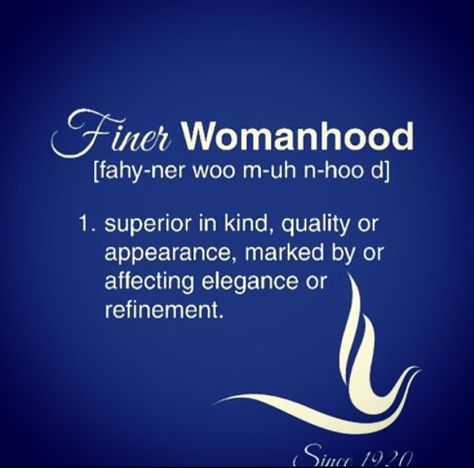 Finer Womanhood
[fahy-ner woo m-uh n-hoo d]

1. superior in kind, quality or appearance, marked by or affecting elegance or refinement.

Since 1920